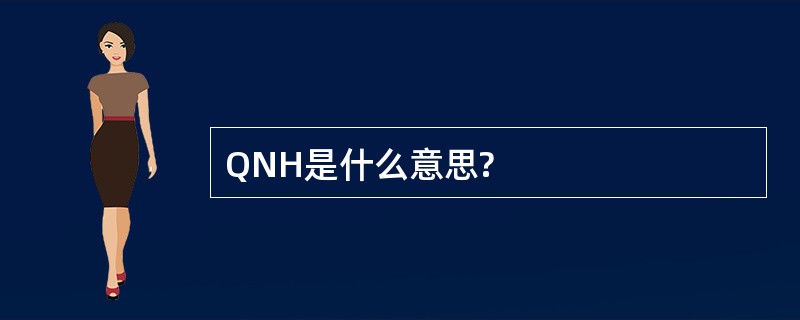 QNH是什么意思?